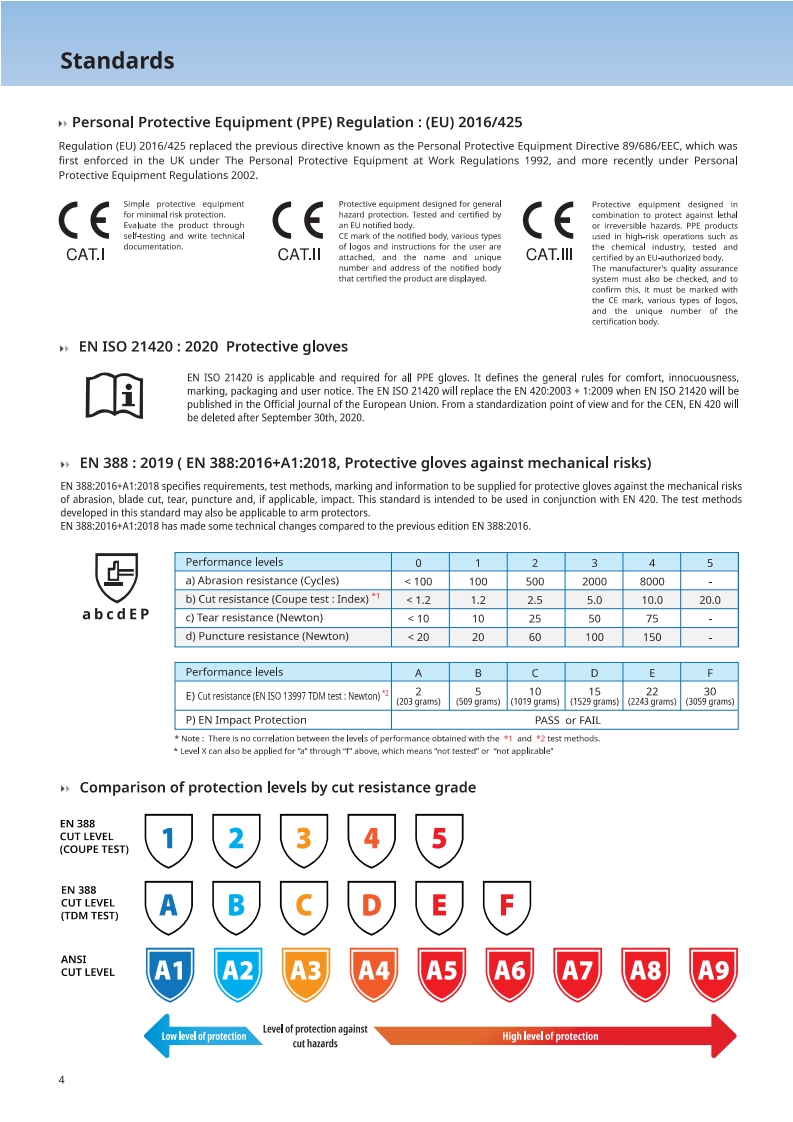 Standards

Personal Protective Equipment (PPE) Regulation : (EU) 2016/425

Regulation (EU) 2016/425 replaced the previous directive known as the Personal Protective Equipment Directive 89/686/EEC, which was first enforced in the UK under The Personal Protective Equipment at Work Regulations 1992, and more recently under Personal Protective Equipment Regulations 2002.

CE
CAT.I

Simple protective equipment for minimal risk protection. Evaluate the product through self-testing and write technical documentation.

CE
CAT.II

Protective equipment designed for general hazard protection. Tested and certified by an EU notified body. CE mark of the notified body, various types of logos and instructions for the user are attached, and the name and unique number and address of the notified body that certified the product are displayed.

CE
CAT.III

Protective equipment designed in combination to protect against lethal or irreversible hazards. PPE products used in high-risk operations such as the chemical industry, tested and certified by an EU-authorized body. The manufacturer's quality assurance system must also be checked, and to confirm this, it must be marked with the CE mark, various types of logos, and the unique number of the certification body.

EN ISO 21420 : 2020 Protective gloves

EN ISO 21420 is applicable and required for all PPE gloves. It defines the general rules for comfort, innocuousness, marking, packaging and user notice. The EN ISO 21420 will replace the EN 420:2003 + 1:2009 when EN ISO 21420 will be published in the Official Journal of the European Union. From a standardization point of view and for the CEN, EN 420 will be deleted after September 30th, 2020.

EN 388 : 2019 ( EN 388:2016+A1:2018, Protective gloves against mechanical risks)

EN 388:2016+A1:2018 specifies requirements, test methods, marking and information to be supplied for protective gloves against the mechanical risks of abrasion, blade cut, tear, puncture and, if applicable, impact. This standard is intended to be used in conjunction with EN 420. The test methods developed in this standard may also be applicable to arm protectors.
EN 388:2016+A1:2018 has made some technical changes compared to the previous edition EN 388:2016.

a b c d E P

| Performance levels | 0 | 1 | 2 | 3 | 4 | 5 |
|---|---|---|---|---|---|---|
| a) Abrasion resistance (Cycles) | < 100 | 100 | 500 | 2000 | 8000 | - |
| b) Cut resistance (Coupe test : Index) *1 | < 1.2 | 1.2 | 2.5 | 5.0 | 10.0 | 20.0 |
| c) Tear resistance (Newton) | < 10 | 10 | 25 | 50 | 75 | - |
| d) Puncture resistance (Newton) | < 20 | 20 | 60 | 100 | 150 | - |

| Performance levels | A | B | C | D | E | F |
|---|---|---|---|---|---|---|
| E) Cut resistance (EN ISO 13997 TDM test : Newton) *2 | 2 (203 grams) | 5 (509 grams) | 10 (1019 grams) | 15 (1529 grams) | 22 (2243 grams) | 30 (3059 grams) |
| P) EN Impact Protection | PASS or FAIL | | | | | |

* Note : There is no correlation between the levels of performance obtained with the *1 and *2 test methods.
* Level X can also be applied for "a" through "f" above, which means "not tested" or "not applicable"

Comparison of protection levels by cut resistance grade

EN 388 CUT LEVEL (COUPE TEST)
1 2 3 4 5

EN 388 CUT LEVEL (TDM TEST)
A B C D E F

ANSI CUT LEVEL
A1 A2 A3 A4 A5 A6 A7 A8 A9

Low level of protection
Level of protection against cut hazards
High level of protection

4